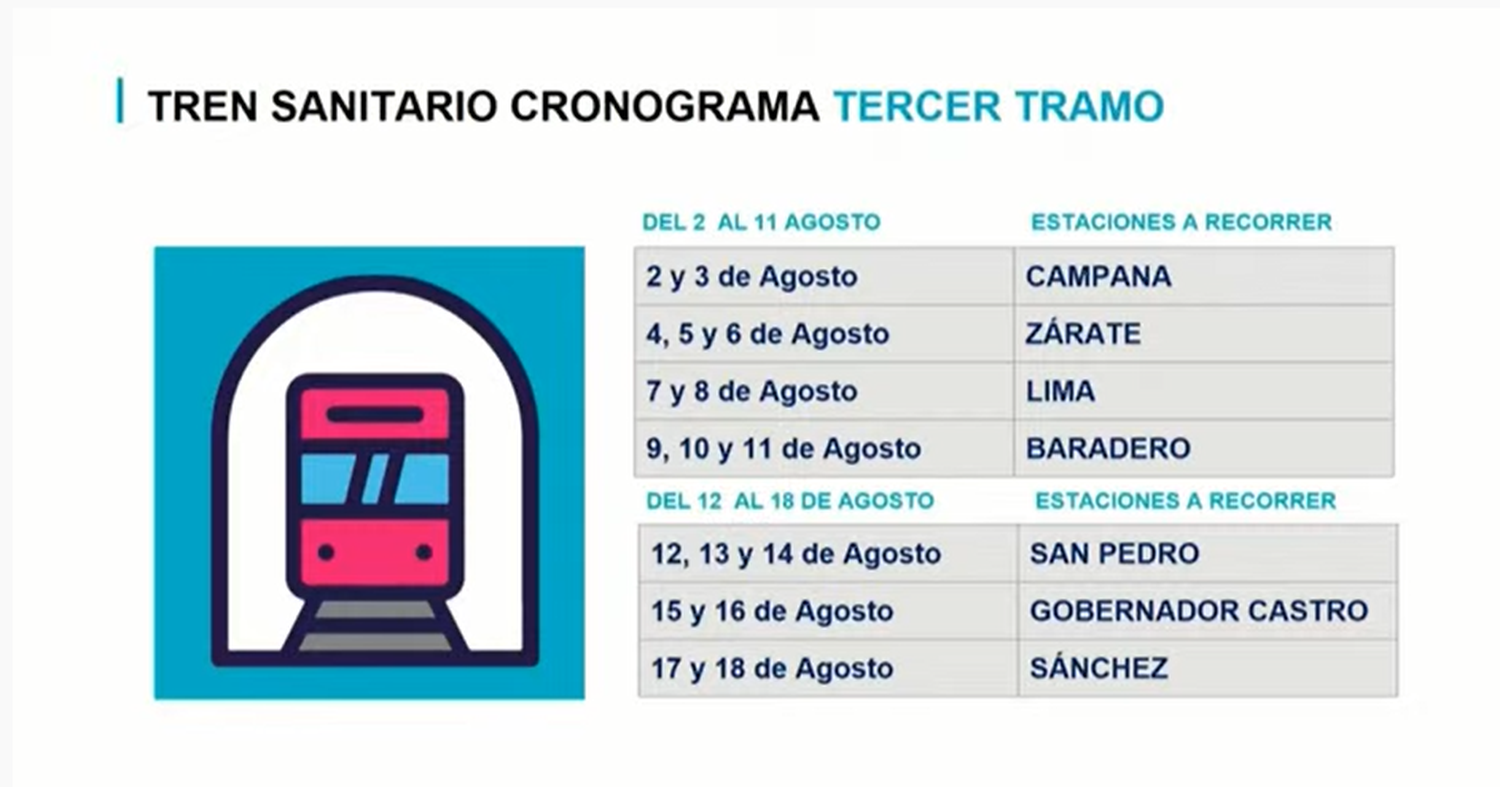 TREN SANITARIO CRONOGRAMA TERCER TRAMO

| DEL 2 AL 11 AGOSTO | ESTACIONES A RECORRER |
|---|---|
| 2 y 3 de Agosto | CAMPANA |
| 4, 5 y 6 de Agosto | ZÁRATE |
| 7 y 8 de Agosto | LIMA |
| 9, 10 y 11 de Agosto | BARADERO |

| DEL 12 AL 18 DE AGOSTO | ESTACIONES A RECORRER |
|---|---|
| 12, 13 y 14 de Agosto | SAN PEDRO |
| 15 y 16 de Agosto | GOBERNADOR CASTRO |
| 17 y 18 de Agosto | SÁNCHEZ |